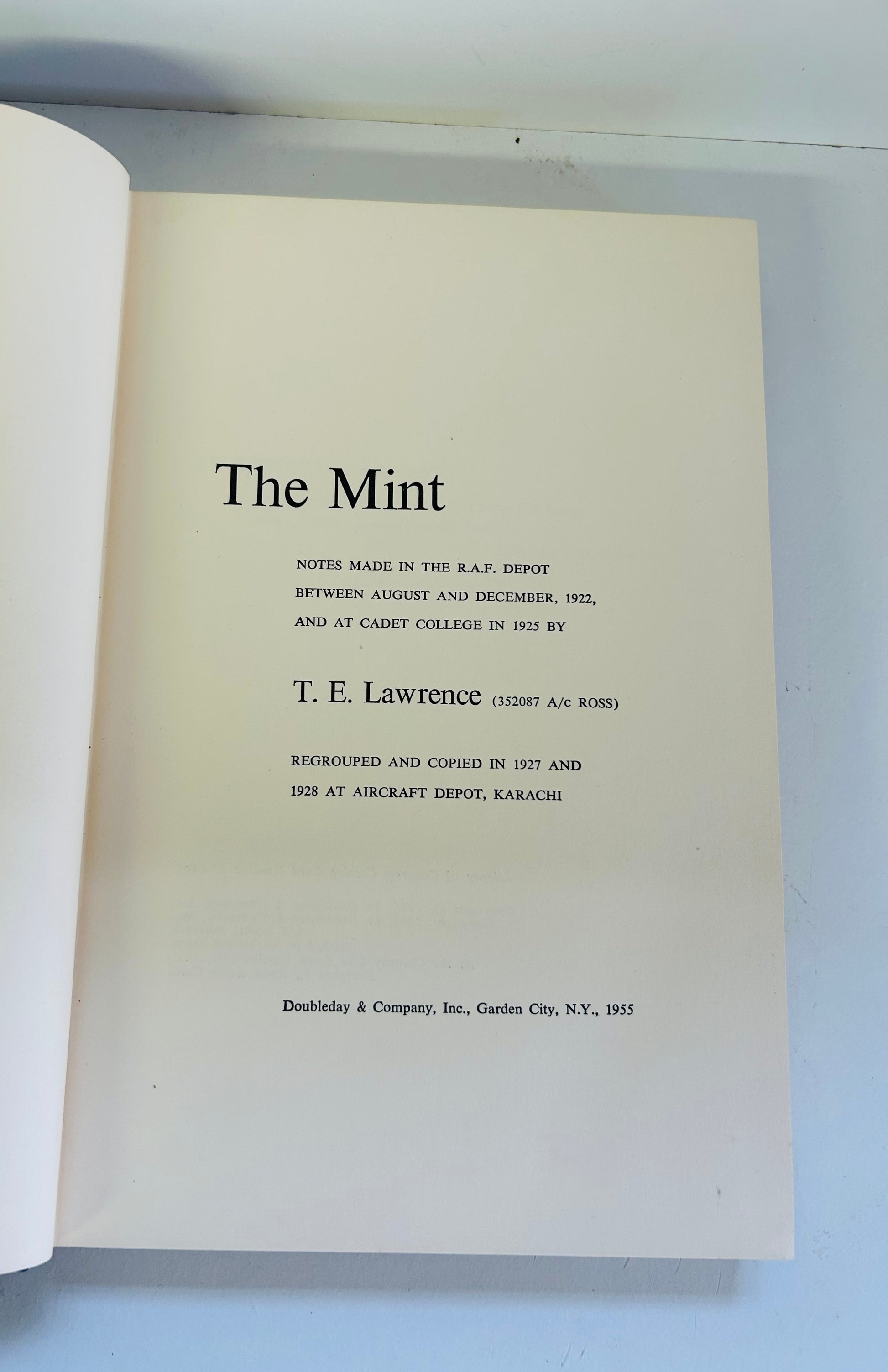 The Mint

NOTES MADE IN THE R.A.F. DEPOT BETWEEN AUGUST AND DECEMBER, 1922, AND AT CADET COLLEGE IN 1925 BY

T. E. Lawrence (352087 A/c ROSS)

REGROUPED AND COPIED IN 1927 AND 1928 AT AIRCRAFT DEPOT, KARACHI

Doubleday & Company, Inc., Garden City, N.Y., 1955